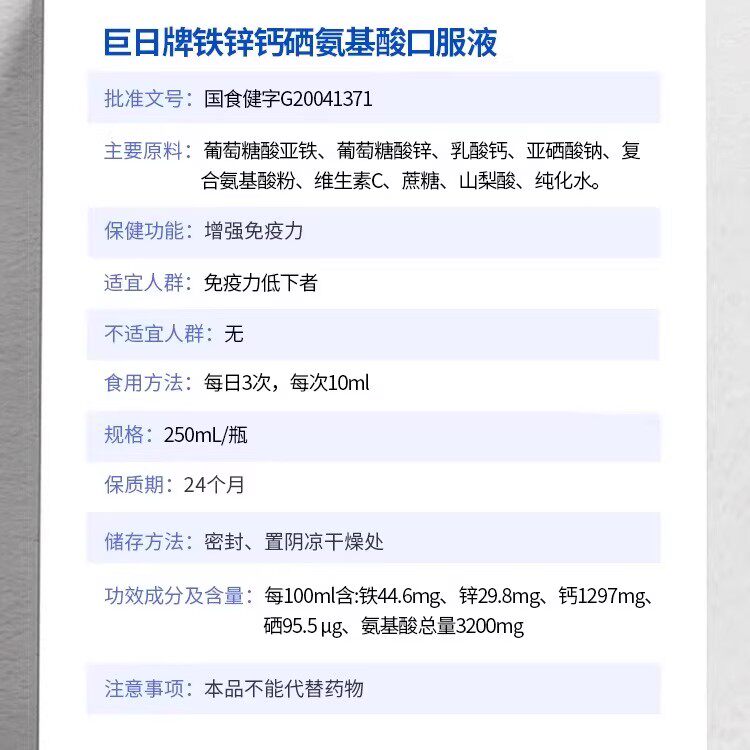 巨日牌铁锌钙硒氨基酸口服液

批准文号：国食健字G20041371

主要原料：葡萄糖酸亚铁、葡萄糖酸锌、乳酸钙、亚硒酸钠、复合氨基酸粉、维生素C、蔗糖、山梨酸、纯化水。

保健功能：增强免疫力

适宜人群：免疫力低下者

不适宜人群：无

食用方法：每日3次，每次10ml

规格：250mL/瓶

保质期：24个月

储存方法：密封、置阴凉干燥处

功效成分及含量：每100ml含:铁44.6mg、锌29.8mg、钙1297mg、硒95.5μg、氨基酸总量3200mg

注意事项：本品不能代替药物